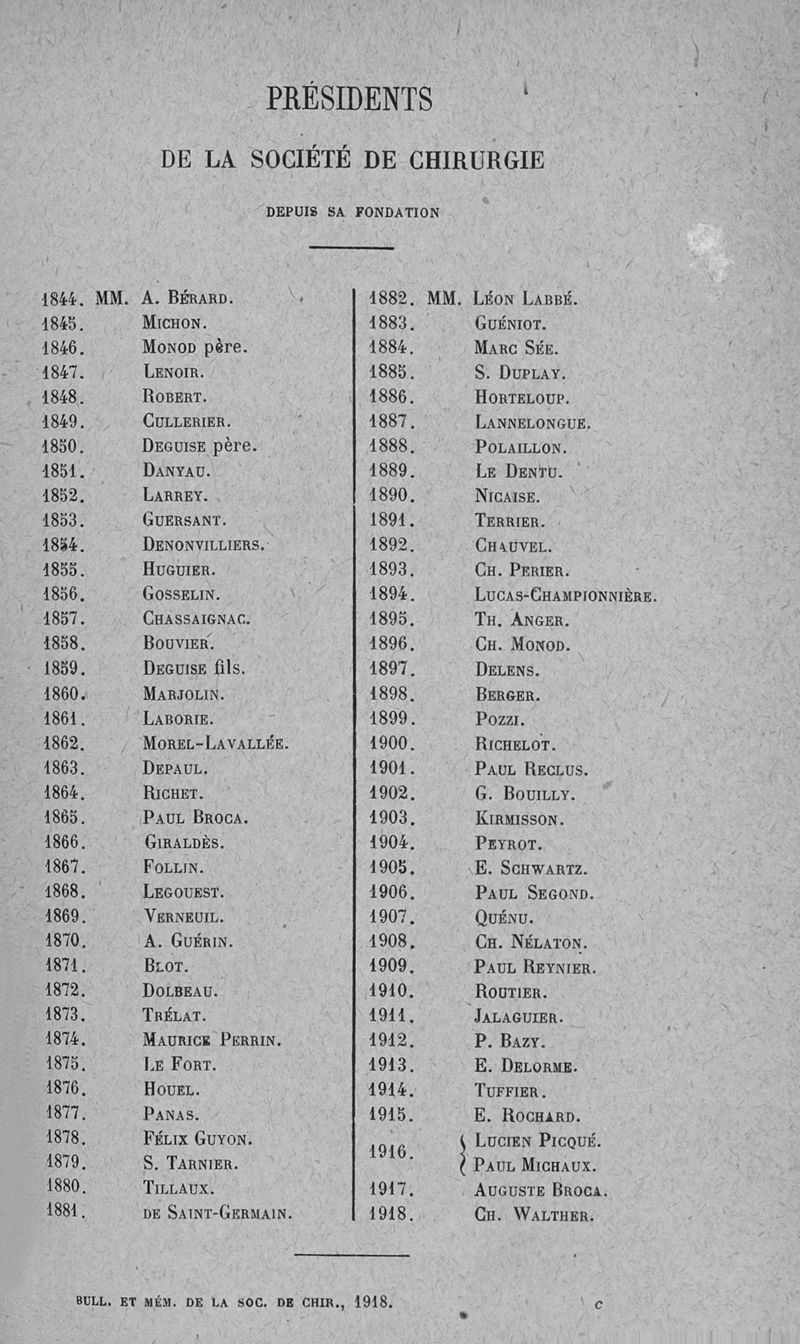 PRÉSIDENTS

DE LA SOCIÉTÉ DE CHIRURGIE

DEPUIS SA FONDATION

1844. MM. A. Bérard.
1845. Michon.
1846. Monod père.
1847. Lenoir.
1848. Robert.
1849. Cullerier.
1850. Deguise père.
1851. Danyau.
1852. Larrey.
1853. Guersant.
1854. Denonvilliers.
1855. Huguier.
1856. Gosselin.
1857. Chassaignac.
1858. Bouvier.
1859. Deguise fils.
1860. Marjolin.
1861. Laborie.
1862. Morel-Lavallée.
1863. Depaul.
1864. Richet.
1865. Paul Broca.
1866. Giraldès.
1867. Follin.
1868. Legouest.
1869. Verneuil.
1870. A. Guérin.
1871. Blot.
1872. Dolbeau.
1873. Trélat.
1874. Maurice Perrin.
1875. Le Fort.
1876. Houel.
1877. Panas.
1878. Félix Guyon.
1879. S. Tarnier.
1880. Tillaux.
1881. de Saint-Germain.

1882. MM. Léon Labbé.
1883. Guéniot.
1884. Marc Sée.
1885. S. Duplay.
1886. Horteloup.
1887. Lannelongue.
1888. Polaillon.
1889. Le Dentu.
1890. Nicaise.
1891. Terrier.
1892. Chauvel.
1893. Ch. Perier.
1894. Lucas-Championnière.
1895. Th. Anger.
1896. Ch. Monod.
1897. Delens.
1898. Berger.
1899. Pozzi.
1900. Richelot.
1901. Paul Reclus.
1902. G. Bouilly.
1903. Kirmisson.
1904. Peyrot.
1905. E. Schwartz.
1906. Paul Segond.
1907. Quénu.
1908. Ch. Nélaton.
1909. Paul Reynier.
1910. Routier.
1911. Jalaguier.
1912. P. Bazy.
1913. E. Delorme.
1914. Tuffier.
1915. E. Rochard.
1916. Lucien Picqué. Paul Michaux.
1917. Auguste Broca.
1918. Ch. Walther.

BULL. ET MÉM. DE LA SOC. DE CHIR., 1918. c